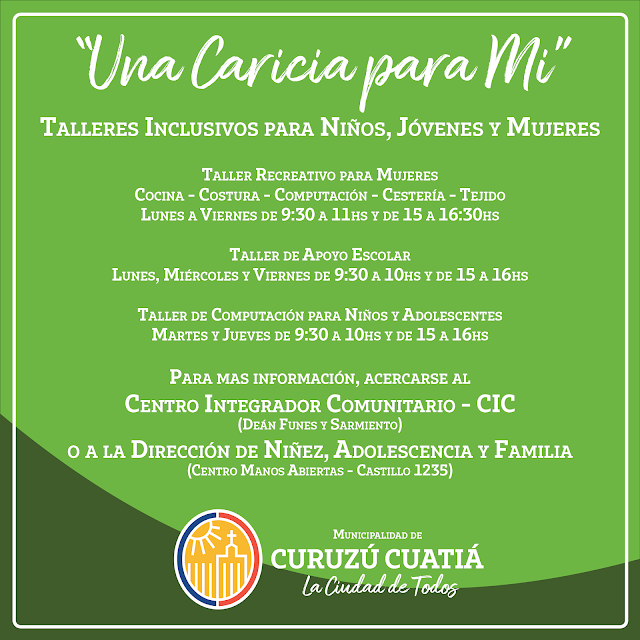 "Una Caricia para Mi"

Talleres Inclusivos para Niños, Jóvenes y Mujeres

Taller Recreativo para Mujeres
Cocina - Costura - Computación - Cestería - Tejido
Lunes a Viernes de 9:30 a 11hs y de 15 a 16:30hs

Taller de Apoyo Escolar
Lunes, Miércoles y Viernes de 9:30 a 10hs y de 15 a 16hs

Taller de Computación para Niños y Adolescentes
Martes y Jueves de 9:30 a 10hs y de 15 a 16hs

Para mas información, acercarse al
Centro Integrador Comunitario - CIC
(Deán Funes y Sarmiento)
o a la Dirección de Niñez, Adolescencia y Familia
(Centro Manos Abiertas - Castillo 1235)

Municipalidad de
CURUZÚ CUATIÁ
La Ciudad de Todos